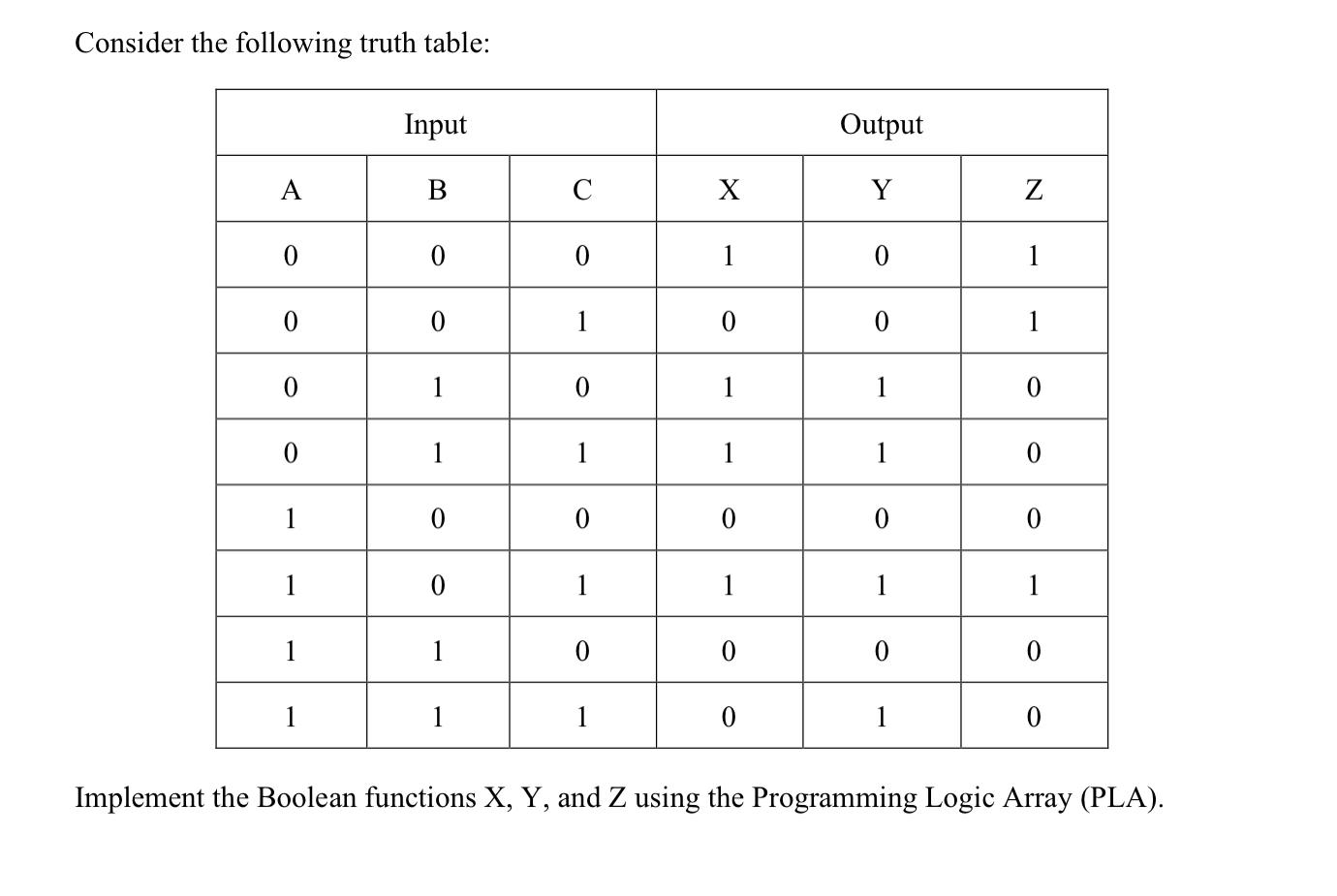 Consider the following truth table:

| Input | | | Output | | |
|---|---|---|---|---|---|
| A | B | C | X | Y | Z |
| 0 | 0 | 0 | 1 | 0 | 1 |
| 0 | 0 | 1 | 0 | 0 | 1 |
| 0 | 1 | 0 | 1 | 1 | 0 |
| 0 | 1 | 1 | 1 | 1 | 0 |
| 1 | 0 | 0 | 0 | 0 | 0 |
| 1 | 0 | 1 | 1 | 1 | 1 |
| 1 | 1 | 0 | 0 | 0 | 0 |
| 1 | 1 | 1 | 0 | 1 | 0 |

Implement the Boolean functions X, Y, and Z using the Programming Logic Array (PLA).